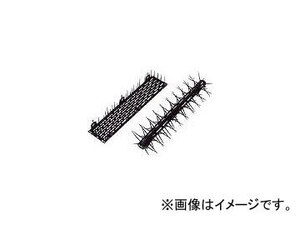 ※画像はイメージです。